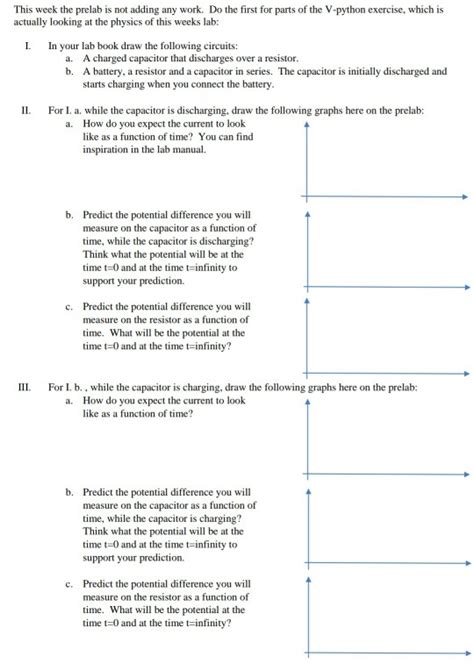 This week the prelab is not adding any work. Do the first for parts of the V-python exercise, which is actually looking at the physics of this weeks lab:

I. In your lab book draw the following circuits:
a. A charged capacitor that discharges over a resistor.
b. A battery, a resistor and a capacitor in series. The capacitor is initially discharged and starts charging when you connect the battery.

II. For I. a. while the capacitor is discharging, draw the following graphs here on the prelab:
a. How do you expect the current to look like as a function of time? You can find inspiration in the lab manual.

b. Predict the potential difference you will measure on the capacitor as a function of time, while the capacitor is discharging? Think what the potential will be at the time t=0 and at the time t=infinity to support your prediction.

c. Predict the potential difference you will measure on the resistor as a function of time. What will be the potential at the time t=0 and at the time t=infinity?

III. For I. b. , while the capacitor is charging, draw the following graphs here on the prelab:
a. How do you expect the current to look like as a function of time?

b. Predict the potential difference you will measure on the capacitor as a function of time, while the capacitor is charging? Think what the potential will be at the time t=0 and at the time t=infinity to support your prediction.

c. Predict the potential difference you will measure on the resistor as a function of time. What will be the potential at the time t=0 and at the time t=infinity?